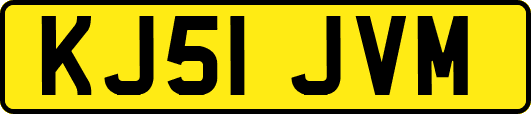 KJ51 JVM